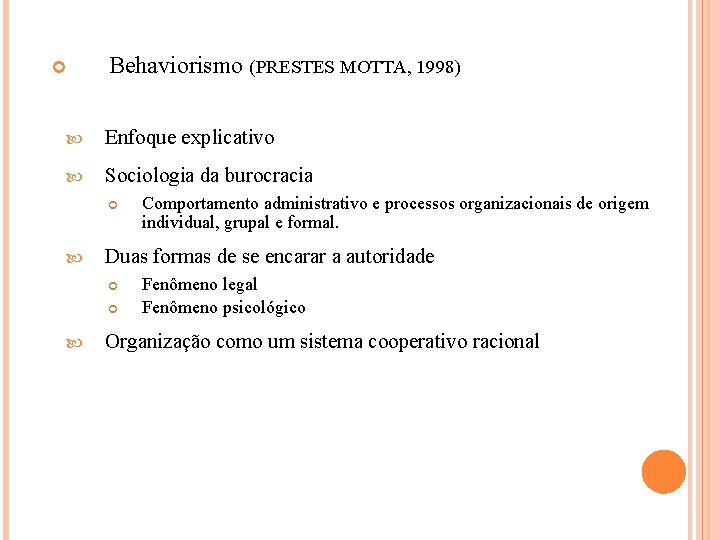 Behaviorismo (PRESTES MOTTA, 1998)

Enfoque explicativo

Sociologia da burocracia

Comportamento administrativo e processos organizacionais de origem individual, grupal e formal.

Duas formas de se encarar a autoridade

Fenômeno legal

Fenômeno psicológico

Organização como um sistema cooperativo racional